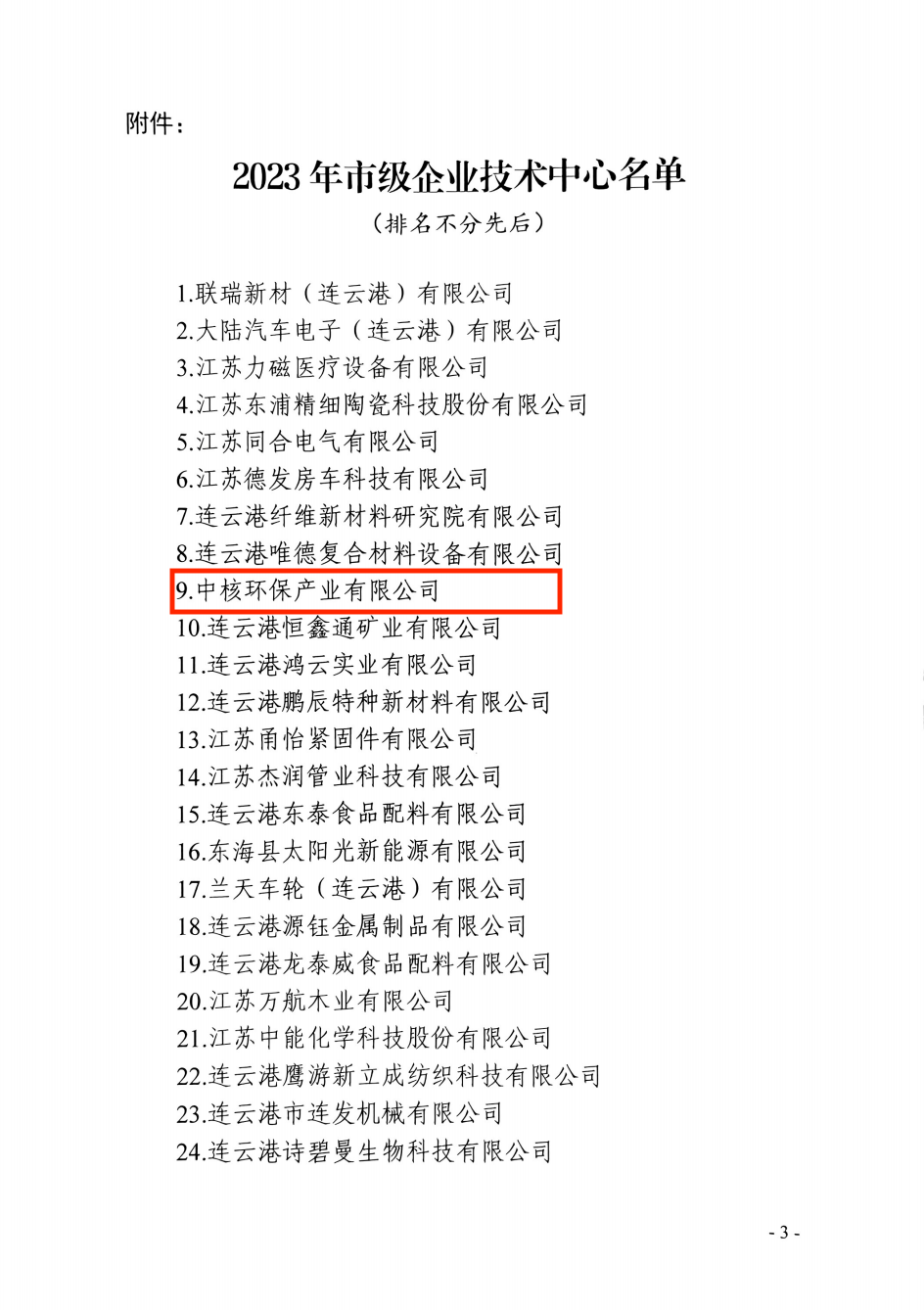 附件：

2023年市级企业技术中心名单

（排名不分先后）

1.联瑞新材（连云港）有限公司
2.大陆汽车电子（连云港）有限公司
3.江苏力磁医疗设备有限公司
4.江苏东浦精细陶瓷科技股份有限公司
5.江苏同合电气有限公司
6.江苏德发房车科技有限公司
7.连云港纤维新材料研究院有限公司
8.连云港唯德复合材料设备有限公司
9.中核环保产业有限公司
10.连云港恒鑫通矿业有限公司
11.连云港鸿云实业有限公司
12.连云港鹏辰特种新材料有限公司
13.江苏甬怡紧固件有限公司
14.江苏杰润管业科技有限公司
15.连云港东泰食品配料有限公司
16.东海县太阳光新能源有限公司
17.兰天车轮（连云港）有限公司
18.连云港源钰金属制品有限公司
19.连云港龙泰威食品配料有限公司
20.江苏万航木业有限公司
21.江苏中能化学科技股份有限公司
22.连云港鹰游新立成纺织科技有限公司
23.连云港市连发机械有限公司
24.连云港诗碧曼生物科技有限公司

- 3 -